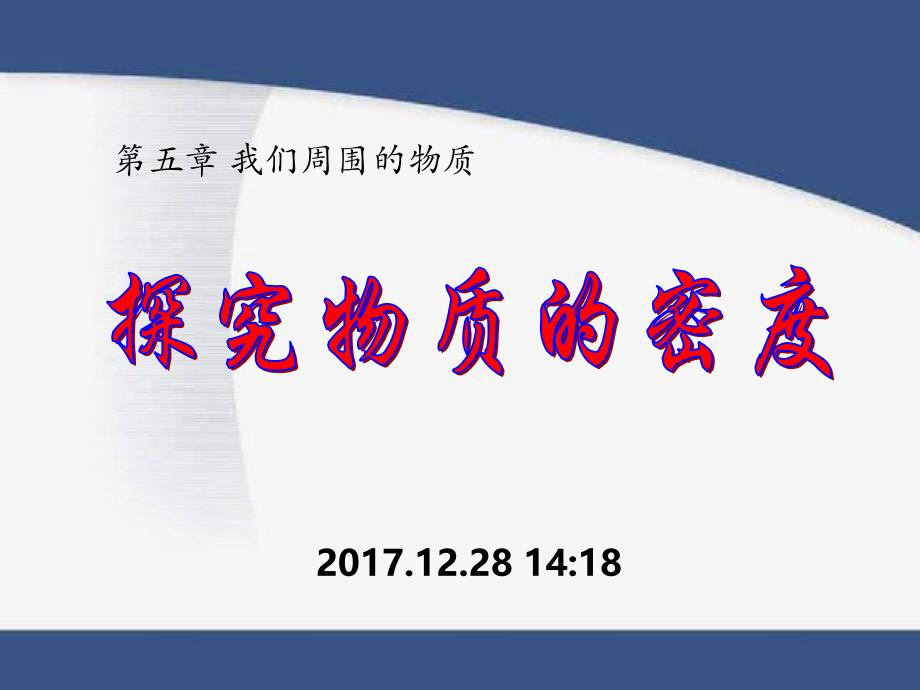 第五章 我们周围的物质

探究物质的密度

2017.12.28 14:18